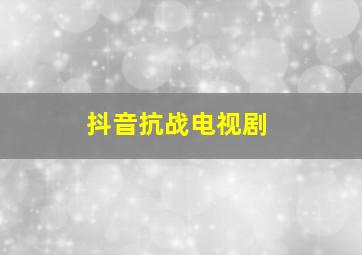 抖音抗战电视剧